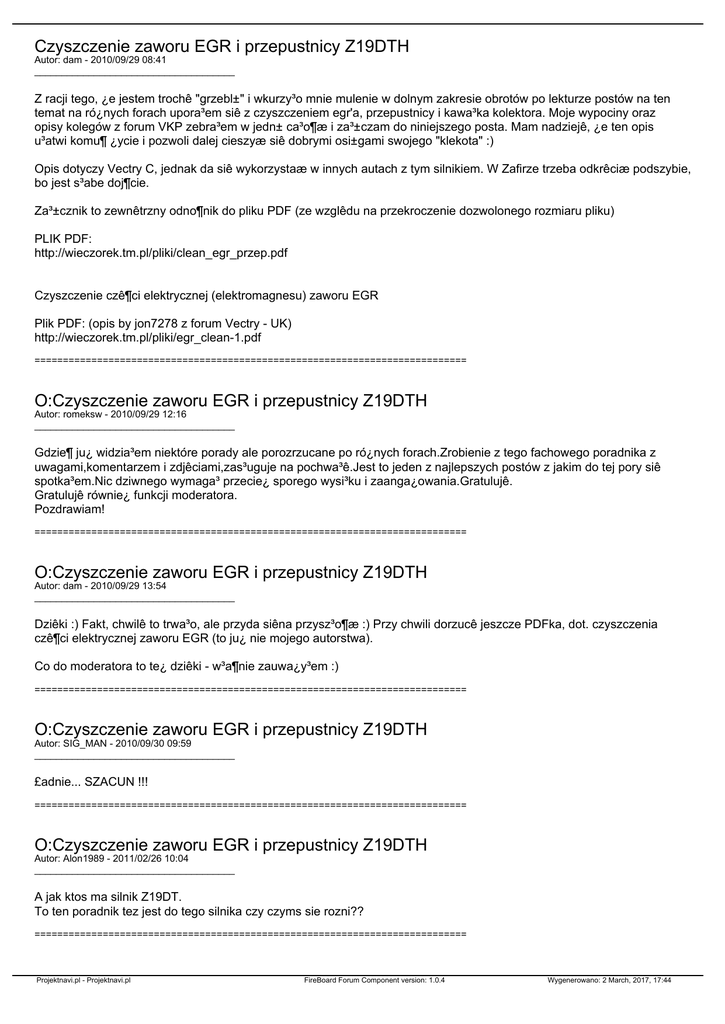 Czyszczenie zaworu EGR i przepustnicy Z19DTH
Autor: dam - 2010/09/29 08:41
_____________________________________

Z racji tego, ¿e jestem trochê "grzebl±" i wkurzy³o mnie mulenie w dolnym zakresie obrotów po lekturze postów na ten temat na ró¿nych forach upora³em siê z czyszczeniem egr'a, przepustnicy i kawa³ka kolektora. Moje wypociny oraz opisy kolegów z forum VKP zebra³em w jedn± ca³o¶æ i za³±czam do niniejszego posta. Mam nadziejê, ¿e ten opis u³atwi komu¶ ¿ycie i pozwoli dalej cieszyæ siê dobrymi osi±gami swojego "klekota" :)

Opis dotyczy Vectry C, jednak da siê wykorzystaæ w innych autach z tym silnikiem. W Zafirze trzeba odkrêciæ podszybie, bo jest s³abe doj¶cie.

Za³±cznik to zewnêtrzny odno¶nik do pliku PDF (ze wzglêdu na przekroczenie dozwolonego rozmiaru pliku)

PLIK PDF:
http://wieczorek.tm.pl/pliki/clean_egr_przep.pdf

Czyszczenie czê¶ci elektrycznej (elektromagnesu) zaworu EGR

Plik PDF: (opis by jon7278 z forum Vectry - UK)
http://wieczorek.tm.pl/pliki/egr_clean-1.pdf

============================================================================

O:Czyszczenie zaworu EGR i przepustnicy Z19DTH
Autor: romeksw - 2010/09/29 12:16
_____________________________________

Gdzie¶ ju¿ widzia³em niektóre porady ale porozrzucane po ró¿nych forach.Zrobienie z tego fachowego poradnika z uwagami,komentarzem i zdjêciami,zas³uguje na pochwa³ê.Jest to jeden z najlepszych postów z jakim do tej pory siê spotka³em.Nic dziwnego wymaga³ przecie¿ sporego wysi³ku i zaanga¿owania.Gratulujê.
Gratulujê równie¿ funkcji moderatora.
Pozdrawiam!

============================================================================

O:Czyszczenie zaworu EGR i przepustnicy Z19DTH
Autor: dam - 2010/09/29 13:54
_____________________________________

Dziêki :) Fakt, chwilê to trwa³o, ale przyda siêna przysz³o¶æ :) Przy chwili dorzucê jeszcze PDFka, dot. czyszczenia czê¶ci elektrycznej zaworu EGR (to ju¿ nie mojego autorstwa).

Co do moderatora to te¿ dziêki - w³a¶nie zauwa¿y³em :)

============================================================================

O:Czyszczenie zaworu EGR i przepustnicy Z19DTH
Autor: SIG_MAN - 2010/09/30 09:59
_____________________________________

£adnie... SZACUN !!!

============================================================================

O:Czyszczenie zaworu EGR i przepustnicy Z19DTH
Autor: Alon1989 - 2011/02/26 10:04
_____________________________________

A jak ktos ma silnik Z19DT.
To ten poradnik tez jest do tego silnika czy czyms sie rozni??

============================================================================

Projektnavi.pl - Projektnavi.pl FireBoard Forum Component version: 1.0.4 Wygenerowano: 2 March, 2017, 17:44